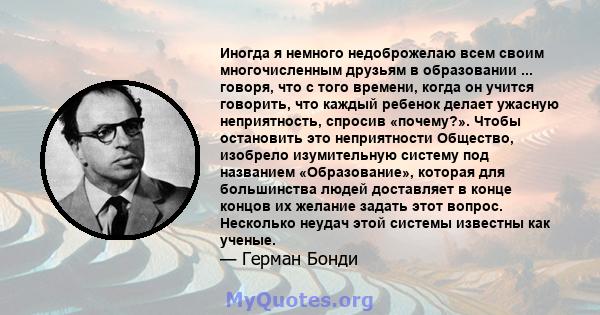 Иногда я немного недоброжелаю всем своим многочисленным друзьям в образовании ... говоря, что с того времени, когда он учится говорить, что каждый ребенок делает ужасную неприятность, спросив «почему?». Чтобы остановить это неприятности Общество, изобрело изумительную систему под названием «Образование», которая для большинства людей доставляет в конце концов их желание задать этот вопрос. Несколько неудач этой системы известны как ученые.
— Герман Бонди

MyQuotes.org